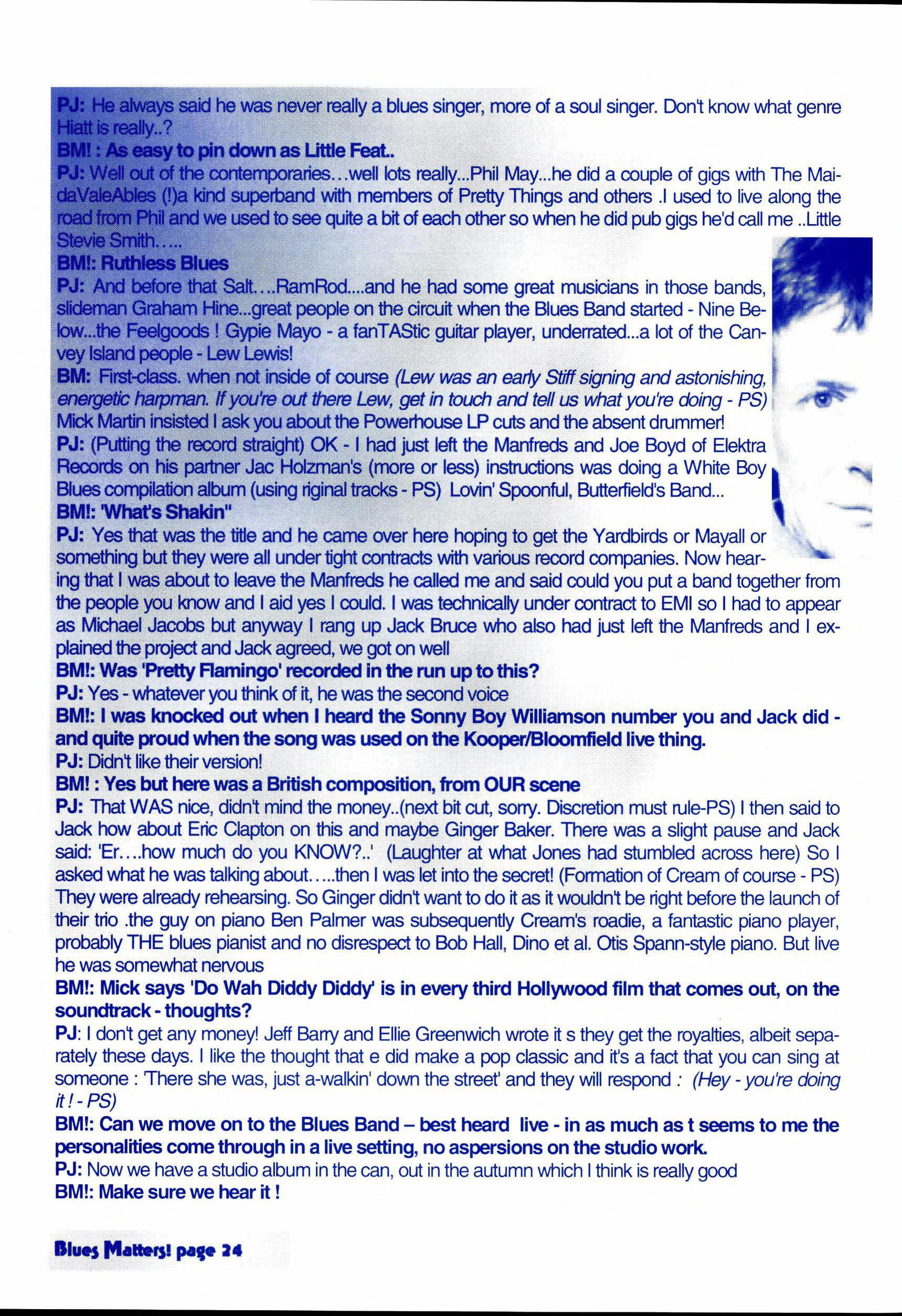 PJ: He always said he was never really a blues singer, more of a soul singer. Don't know what genre Hiatt is really..?

BM! : As easy to pin down as Little Feat..

PJ: Well out of the contemporaries…well lots really...Phil May...he did a couple of gigs with The MaidaValeAbles (!)a kind superband with members of Pretty Things and others .I used to live along the road from Phil and we used to see quite a bit of each other so when he did pub gigs he'd call me ..Little Stevie Smith…..

BM!: Ruthless Blues

PJ: And before that Salt….RamRod....and he had some great musicians in those bands, slideman Graham Hine...great people on the circuit when the Blues Band started - Nine Below...the Feelgoods ! Gypie Mayo - a fanTAStic guitar player, underrated...a lot of the Canvey Island people - Lew Lewis!

BM: First-class. when not inside of course (Lew was an early Stiff signing and astonishing, energetic harpman. If you're out there Lew, get in touch and tell us what you're doing - PS) Mick Martin insisted I ask you about the Powerhouse LP cuts and the absent drummer!

PJ: (Putting the record straight) OK - I had just left the Manfreds and Joe Boyd of Elektra Records on his partner Jac Holzman's (more or less) instructions was doing a White Boy Blues compilation album (using riginal tracks - PS) Lovin' Spoonful, Butterfield's Band...

BM!: 'What's Shakin''

PJ: Yes that was the title and he came over here hoping to get the Yardbirds or Mayall or something but they were all under tight contracts with various record companies. Now hearing that I was about to leave the Manfreds he called me and said could you put a band together from the people you know and I aid yes I could. I was technically under contract to EMI so I had to appear as Michael Jacobs but anyway I rang up Jack Bruce who also had just left the Manfreds and I explained the project and Jack agreed, we got on well

BM!: Was 'Pretty Flamingo' recorded in the run up to this?

PJ: Yes - whatever you think of it, he was the second voice

BM!: I was knocked out when I heard the Sonny Boy Williamson number you and Jack did - and quite proud when the song was used on the Kooper/Bloomfield live thing.

PJ: Didn't like their version!

BM! : Yes but here was a British composition, from OUR scene

PJ: That WAS nice, didn't mind the money..(next bit cut, sorry. Discretion must rule-PS) I then said to Jack how about Eric Clapton on this and maybe Ginger Baker. There was a slight pause and Jack said: 'Er….how much do you KNOW?..' (Laughter at what Jones had stumbled across here) So I asked what he was talking about…..then I was let into the secret! (Formation of Cream of course - PS) They were already rehearsing. So Ginger didn't want to do it as it wouldn't be right before the launch of their trio .the guy on piano Ben Palmer was subsequently Cream's roadie, a fantastic piano player, probably THE blues pianist and no disrespect to Bob Hall, Dino et al. Otis Spann-style piano. But live he was somewhat nervous

BM!: Mick says 'Do Wah Diddy Diddy' is in every third Hollywood film that comes out, on the soundtrack - thoughts?

PJ: I don't get any money! Jeff Barry and Ellie Greenwich wrote it s they get the royalties, albeit separately these days. I like the thought that e did make a pop classic and it's a fact that you can sing at someone : 'There she was, just a-walkin' down the street' and they will respond : (Hey - you're doing it ! - PS)

BM!: Can we move on to the Blues Band – best heard live - in as much as t seems to me the personalities come through in a live setting, no aspersions on the studio work.

PJ: Now we have a studio album in the can, out in the autumn which I think is really good

BM!: Make sure we hear it !

Blues Matters! page 24